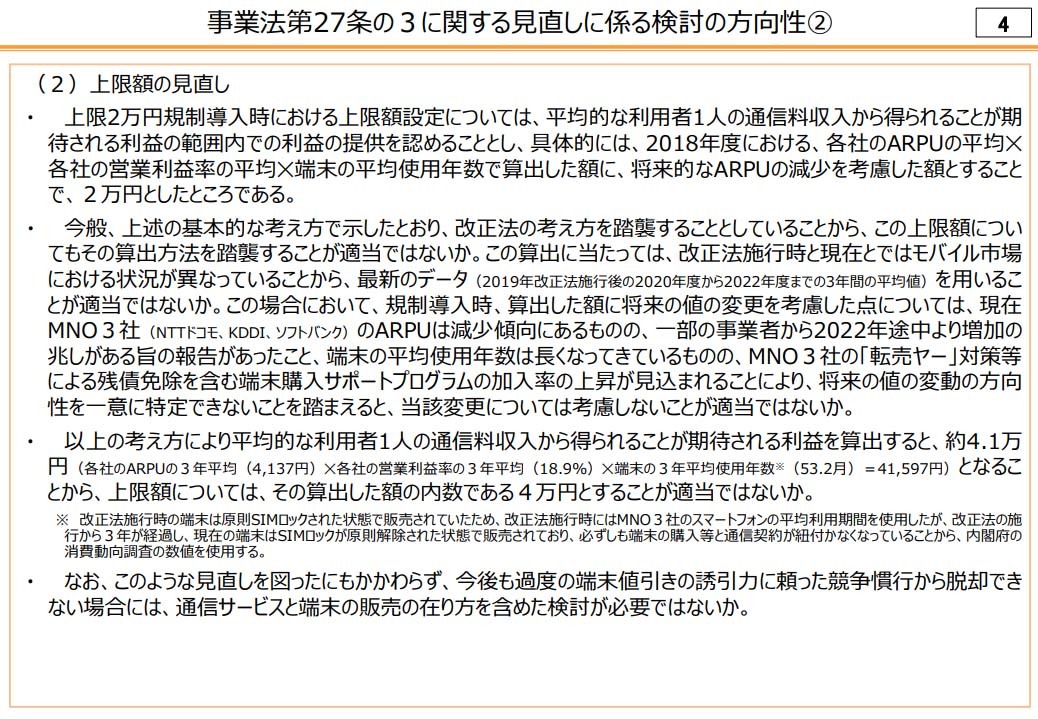 事業法第27条の３に関する見直しに係る検討の方向性②

4

（２）上限額の見直し

・　上限2万円規制導入時における上限額設定については、平均的な利用者1人の通信料収入から得られることが期待される利益の範囲内での利益の提供を認めることとし、具体的には、2018年度における、各社のARPUの平均×各社の営業利益率の平均×端末の平均使用年数で算出した額に、将来的なARPUの減少を考慮した額とすることで、２万円としたところである。

・　今般、上述の基本的な考え方で示したとおり、改正法の考え方を踏襲することとしていることから、この上限額についてもその算出方法を踏襲することが適当ではないか。この算出に当たっては、改正法施行時と現在とではモバイル市場における状況が異なっていることから、最新のデータ（2019年改正法施行後の2020年度から2022年度までの3年間の平均値）を用いることが適当ではないか。この場合において、規制導入時、算出した額に将来の値の変更を考慮した点については、現在MNO３社（NTTドコモ、KDDI、ソフトバンク）のARPUは減少傾向にあるものの、一部の事業者から2022年途中より増加の兆しがある旨の報告があったこと、端末の平均使用年数は長くなってきているものの、MNO３社の「転売ヤー」対策等による残債免除を含む端末購入サポートプログラムの加入率の上昇が見込まれることにより、将来の値の変動の方向性を一意に特定できないことを踏まえると、当該変更については考慮しないことが適当ではないか。

・　以上の考え方により平均的な利用者1人の通信料収入から得られることが期待される利益を算出すると、約4.1万円（各社のARPUの３年平均（4,137円）×各社の営業利益率の３年平均（18.9%）×端末の３年平均使用年数※（53.2月）＝41,597円）となることから、上限額については、その算出した額の内数である４万円とすることが適当ではないか。

※　改正法施行時の端末は原則SIMロックされた状態で販売されていたため、改正法施行時にはMNO３社のスマートフォンの平均利用期間を使用したが、改正法の施行から３年が経過し、現在の端末はSIMロックが原則解除された状態で販売されており、必ずしも端末の購入等と通信契約が紐付かなくなっていることから、内閣府の消費動向調査の数値を使用する。

・　なお、このような見直しを図ったにもかかわらず、今後も過度の端末値引きの誘引力に頼った競争慣行から脱却できない場合には、通信サービスと端末の販売の在り方を含めた検討が必要ではないか。